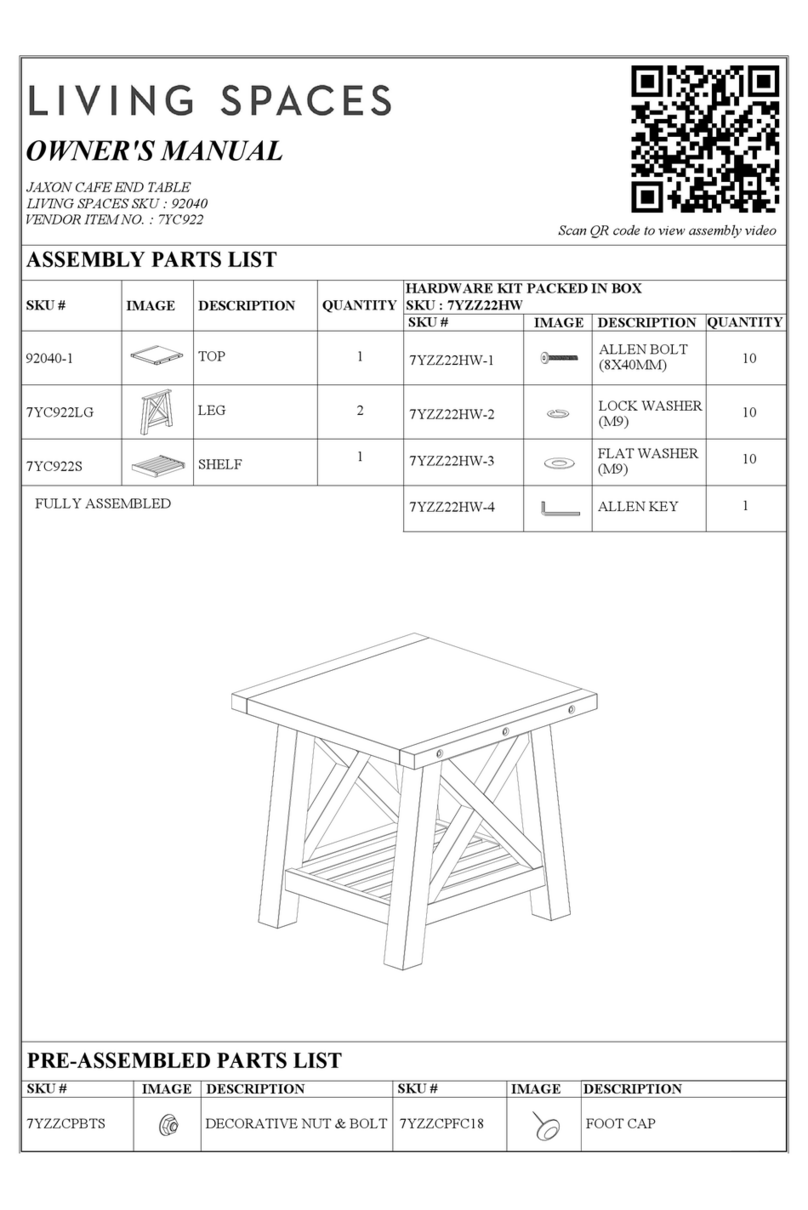 LIVING SPACES

OWNER'S MANUAL

JAXON CAFE END TABLE
LIVING SPACES SKU : 92040
VENDOR ITEM NO. : 7YC922

Scan QR code to view assembly video

ASSEMBLY PARTS LIST

| SKU # | IMAGE | DESCRIPTION | QUANTITY |
|---|---|---|---|
| 92040-1 | | TOP | 1 |
| 7YC922LG | | LEG | 2 |
| 7YC922S | | SHELF | 1 |

FULLY ASSEMBLED

HARDWARE KIT PACKED IN BOX
SKU : 7YZZ22HW

| SKU # | IMAGE | DESCRIPTION | QUANTITY |
|---|---|---|---|
| 7YZZ22HW-1 | | ALLEN BOLT (8X40MM) | 10 |
| 7YZZ22HW-2 | | LOCK WASHER (M9) | 10 |
| 7YZZ22HW-3 | | FLAT WASHER (M9) | 10 |
| 7YZZ22HW-4 | | ALLEN KEY | 1 |

PRE-ASSEMBLED PARTS LIST

| SKU # | IMAGE | DESCRIPTION | SKU # | IMAGE | DESCRIPTION |
|---|---|---|---|---|---|
| 7YZZCPBTS | | DECORATIVE NUT & BOLT | 7YZZCPFC18 | | FOOT CAP |